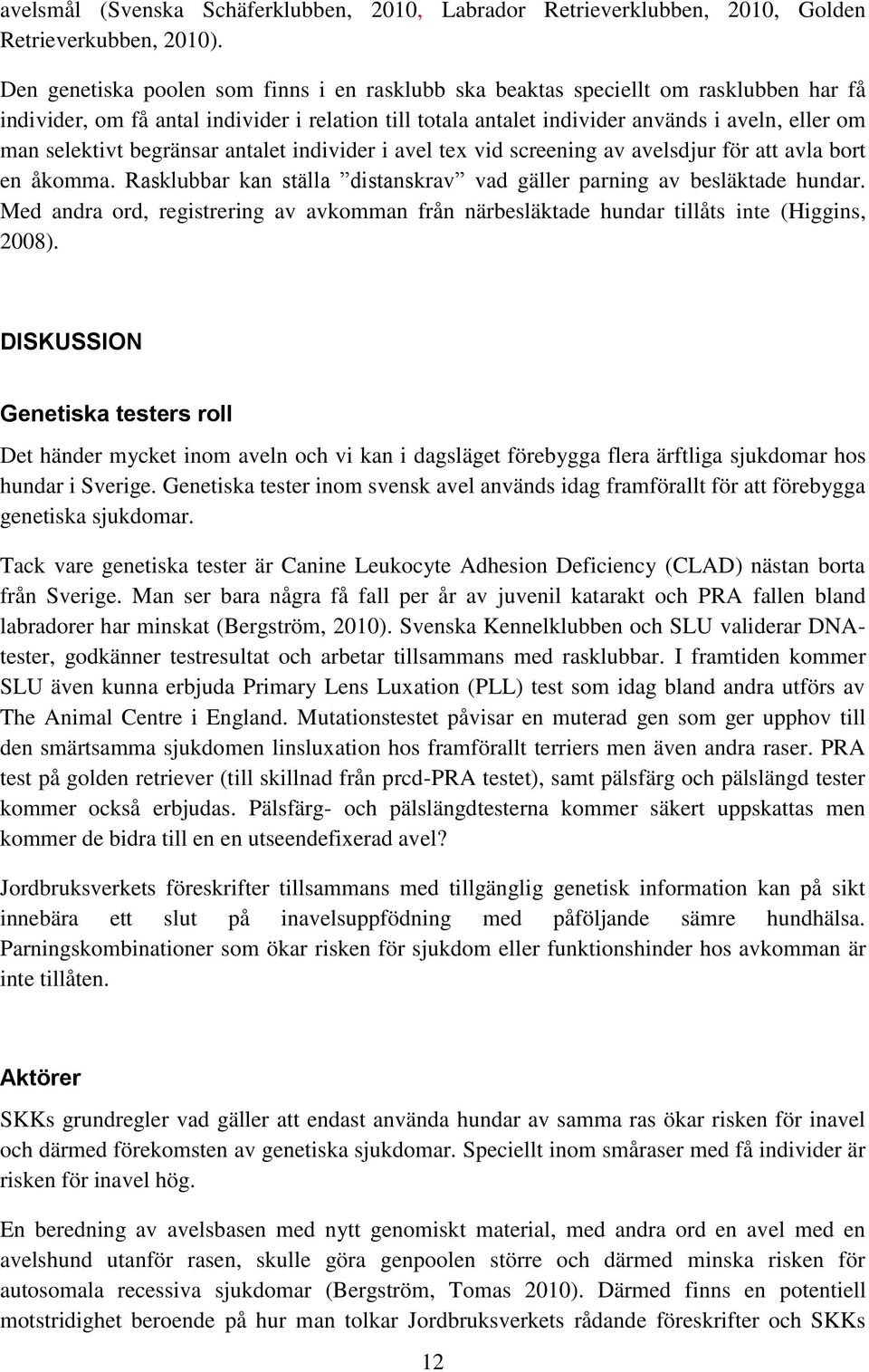 avelsmål (Svenska Schäferklubben, 2010, Labrador Retrieverklubben, 2010, Golden Retrieverkubben, 2010).

Den genetiska poolen som finns i en rasklubb ska beaktas speciellt om rasklubben har få individer, om få antal individer i relation till totala antalet individer används i aveln, eller om man selektivt begränsar antalet individer i avel tex vid screening av avelsdjur för att avla bort en åkomma. Rasklubbar kan ställa ”distanskrav” vad gäller parning av besläktade hundar. Med andra ord, registrering av avkomman från närbesläktade hundar tillåts inte (Higgins, 2008).

DISKUSSION

Genetiska testers roll

Det händer mycket inom aveln och vi kan i dagsläget förebygga flera ärftliga sjukdomar hos hundar i Sverige. Genetiska tester inom svensk avel används idag framförallt för att förebygga genetiska sjukdomar.

Tack vare genetiska tester är Canine Leukocyte Adhesion Deficiency (CLAD) nästan borta från Sverige. Man ser bara några få fall per år av juvenil katarakt och PRA fallen bland labradorer har minskat (Bergström, 2010). Svenska Kennelklubben och SLU validerar DNA-tester, godkänner testresultat och arbetar tillsammans med rasklubbar. I framtiden kommer SLU även kunna erbjuda Primary Lens Luxation (PLL) test som idag bland andra utförs av The Animal Centre i England. Mutationstestet påvisar en muterad gen som ger upphov till den smärtsamma sjukdomen linsluxation hos framförallt terriers men även andra raser. PRA test på golden retriever (till skillnad från prcd-PRA testet), samt pälsfärg och pälslängd tester kommer också erbjudas. Pälsfärg- och pälslängdtesterna kommer säkert uppskattas men kommer de bidra till en en utseendefixerad avel?

Jordbruksverkets föreskrifter tillsammans med tillgänglig genetisk information kan på sikt innebära ett slut på inavelsuppfödning med påföljande sämre hundhälsa. Parningskombinationer som ökar risken för sjukdom eller funktionshinder hos avkomman är inte tillåten.

Aktörer

SKKs grundregler vad gäller att endast använda hundar av samma ras ökar risken för inavel och därmed förekomsten av genetiska sjukdomar. Speciellt inom småraser med få individer är risken för inavel hög.

En beredning av avelsbasen med nytt genomiskt material, med andra ord en avel med en avelshund utanför rasen, skulle göra genpoolen större och därmed minska risken för autosomala recessiva sjukdomar (Bergström, Tomas 2010). Därmed finns en potentiell motstridighet beroende på hur man tolkar Jordbruksverkets rådande föreskrifter och SKKs

12